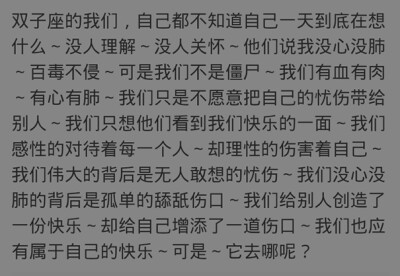 双子座的我们，自己都不知道自己一天到底在想什么～没人理解～没人关怀～他们说我没心没肺～百毒不侵～可是我们不是僵尸～我们有血有肉～有心有肺～我们只是不愿意把自己的忧伤带给别人～我们只想他们看到我们快乐的一面～我们感性的对待着每一个人～却理性的伤害着自己～我们伟大的背后是无人敢想的忧伤～我们没心没肺的背后是孤单的舔舐伤口～我们给别人创造了一份快乐～却给自己增添了一道伤口～我们也应有属于自己的快乐～可是～它去哪呢？